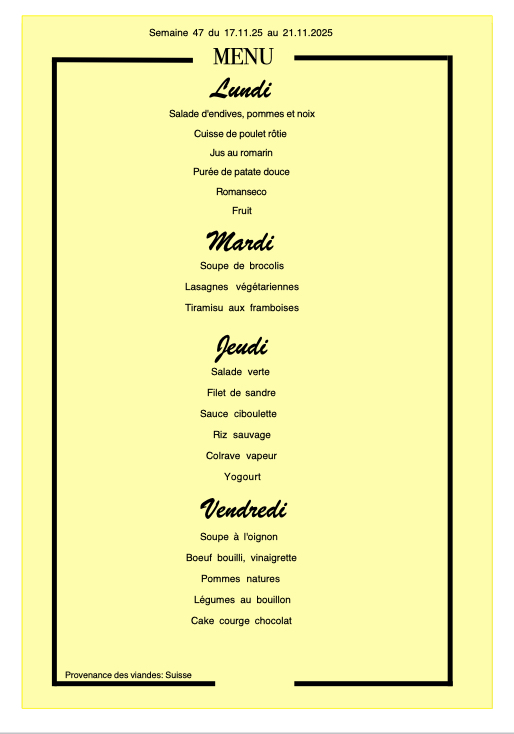 Semaine 47 du 17.11.25 au 21.11.2025

MENU

Lundi

Salade d'endives, pommes et noix

Cuisse de poulet rôtie

Jus au romarin

Purée de patate douce

Romanseco

Fruit

Mardi

Soupe de brocolis

Lasagnes végétariennes

Tiramisu aux framboises

Jeudi

Salade verte

Filet de sandre

Sauce ciboulette

Riz sauvage

Colrave vapeur

Yogourt

Vendredi

Soupe à l'oignon

Boeuf bouilli, vinaigrette

Pommes natures

Légumes au bouillon

Cake courge chocolat

Provenance des viandes: Suisse